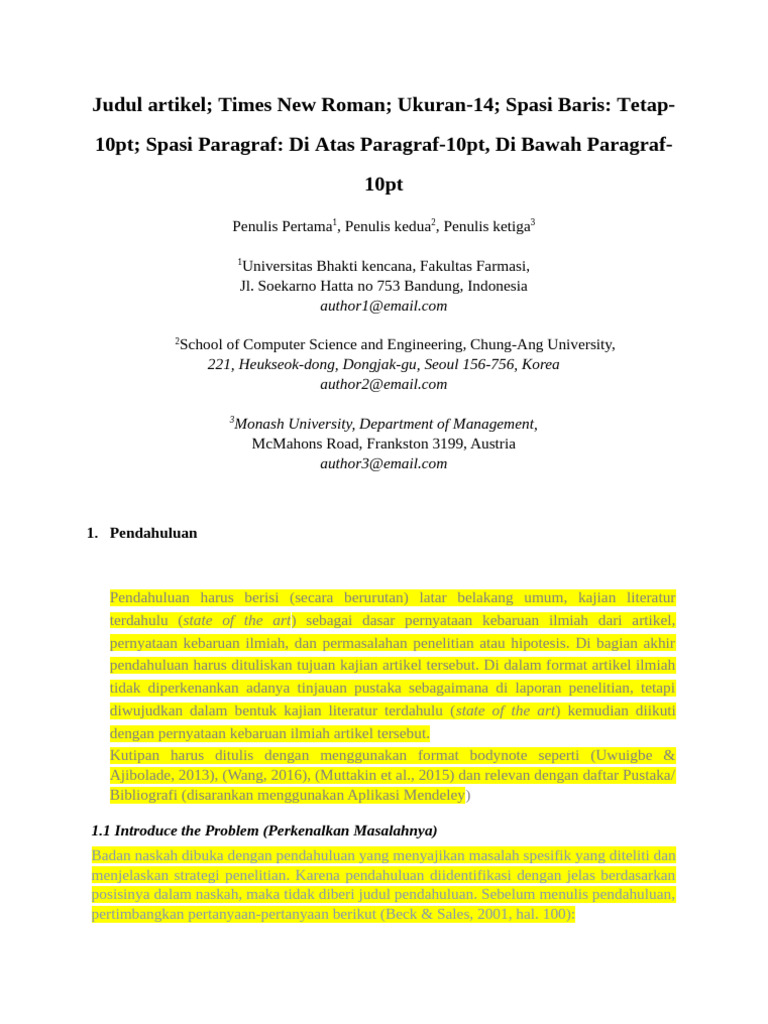 Judul artikel; Times New Roman; Ukuran-14; Spasi Baris: Tetap-10pt; Spasi Paragraf: Di Atas Paragraf-10pt, Di Bawah Paragraf-10pt

Penulis Pertama$^1$, Penulis kedua$^2$, Penulis ketiga$^3$

$^1$Universitas Bhakti kencana, Fakultas Farmasi,
Jl. Soekarno Hatta no 753 Bandung, Indonesia
author1@email.com

$^2$School of Computer Science and Engineering, Chung-Ang University,
221, Heukseok-dong, Dongjak-gu, Seoul 156-756, Korea
author2@email.com

$^3$Monash University, Department of Management,
McMahons Road, Frankston 3199, Austria
author3@email.com

1. Pendahuluan

Pendahuluan harus berisi (secara berurutan) latar belakang umum, kajian literatur terdahulu (state of the art) sebagai dasar pernyataan kebaruan ilmiah dari artikel, pernyataan kebaruan ilmiah, dan permasalahan penelitian atau hipotesis. Di bagian akhir pendahuluan harus dituliskan tujuan kajian artikel tersebut. Di dalam format artikel ilmiah tidak diperkenankan adanya tinjauan pustaka sebagaimana di laporan penelitian, tetapi diwujudkan dalam bentuk kajian literatur terdahulu (state of the art) kemudian diikuti dengan pernyataan kebaruan ilmiah artikel tersebut.
Kutipan harus ditulis dengan menggunakan format bodynote seperti (Uwuigbe & Ajibolade, 2013), (Wang, 2016), (Muttakin et al., 2015) dan relevan dengan daftar Pustaka/ Bibliografi (disarankan menggunakan Aplikasi Mendeley)

1.1 Introduce the Problem (Perkenalkan Masalahnya)

Badan naskah dibuka dengan pendahuluan yang menyajikan masalah spesifik yang diteliti dan menjelaskan strategi penelitian. Karena pendahuluan diidentifikasi dengan jelas berdasarkan posisinya dalam naskah, maka tidak diberi judul pendahuluan. Sebelum menulis pendahuluan, pertimbangkan pertanyaan-pertanyaan berikut (Beck & Sales, 2001, hal. 100):